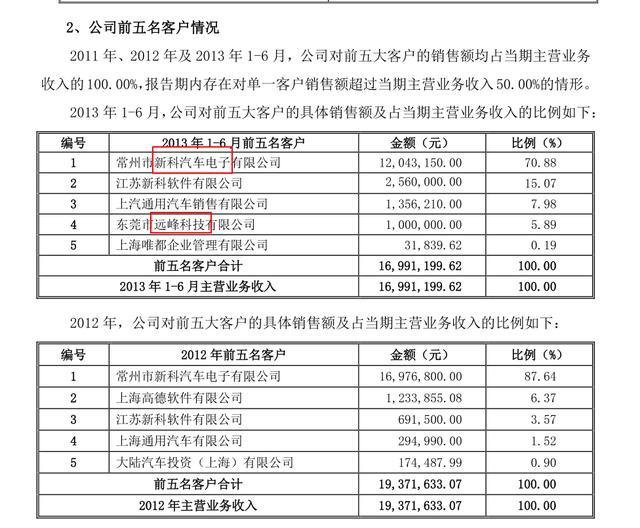 2、公司前五名客户情况

2011 年、2012 年及 2013 年 1-6 月，公司对前五大客户的销售额均占当期主营业务收入的 100.00%，报告期内存在对单一客户销售额超过当期主营业务收入 50.00%的情形。

2013 年 1-6 月，公司对前五大客户的具体销售额及占当期主营业务收入的比例如下：

| 编号 | 2013 年 1-6 月前五名客户 | 金额（元） | 比例（%） |
|---|---|---|---|
| 1 | 常州市新科汽车电子有限公司 | 12,043,150.00 | 70.88 |
| 2 | 江苏新科软件有限公司 | 2,560,000.00 | 15.07 |
| 3 | 上汽通用汽车销售有限公司 | 1,356,210.00 | 7.98 |
| 4 | 东莞市远峰科技有限公司 | 1,000,000.00 | 5.89 |
| 5 | 上海唯都企业管理有限公司 | 31,839.62 | 0.19 |
| 前五名客户合计 | | 16,991,199.62 | 100.00 |
| 2013 年 1-6 月主营业务收入 | | 16,991,199.62 | 100.00 |

2012 年，公司对前五大客户的具体销售额及占当期主营业务收入的比例如下：

| 编号 | 2012 年前五名客户 | 金额（元） | 比例（%） |
|---|---|---|---|
| 1 | 常州市新科汽车电子有限公司 | 16,976,800.00 | 87.64 |
| 2 | 上海高德软件有限公司 | 1,233,855.08 | 6.37 |
| 3 | 江苏新科软件有限公司 | 691,500.00 | 3.57 |
| 4 | 上海通用汽车有限公司 | 294,990.00 | 1.52 |
| 5 | 大陆汽车投资（上海）有限公司 | 174,487.99 | 0.90 |
| 前五名客户合计 | | 19,371,633.07 | 100.00 |
| 2012 年主营业务收入 | | 19,371,633.07 | 100.00 |